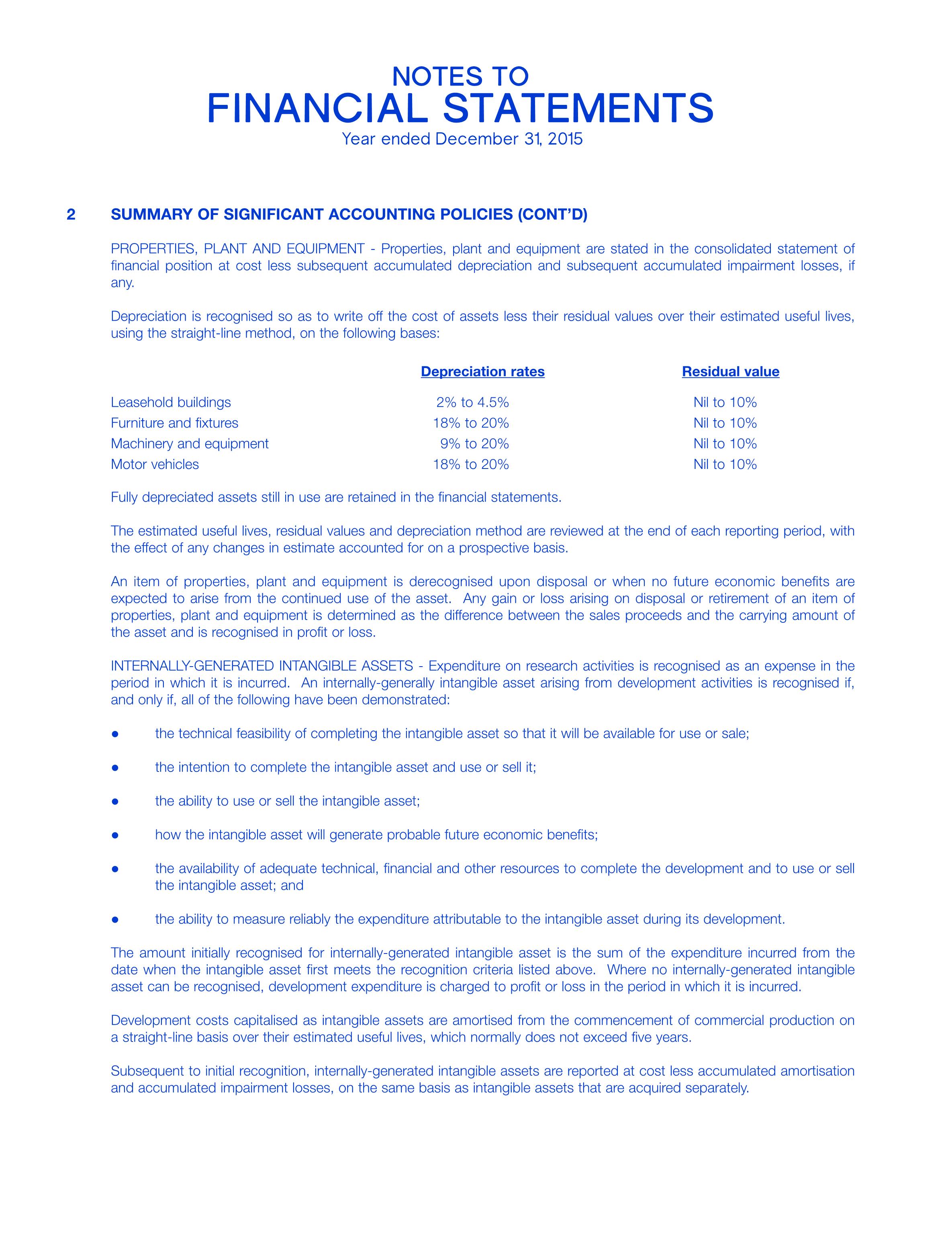 NOTES TO
FINANCIAL STATEMENTS
Year ended December 31, 2015

2 SUMMARY OF SIGNIFICANT ACCOUNTING POLICIES (CONT'D)

PROPERTIES, PLANT AND EQUIPMENT - Properties, plant and equipment are stated in the consolidated statement of financial position at cost less subsequent accumulated depreciation and subsequent accumulated impairment losses, if any.

Depreciation is recognised so as to write off the cost of assets less their residual values over their estimated useful lives, using the straight-line method, on the following bases:

|  | Depreciation rates | Residual value |
|---|---|---|
| Leasehold buildings | 2% to 4.5% | Nil to 10% |
| Furniture and fixtures | 18% to 20% | Nil to 10% |
| Machinery and equipment | 9% to 20% | Nil to 10% |
| Motor vehicles | 18% to 20% | Nil to 10% |

Fully depreciated assets still in use are retained in the financial statements.

The estimated useful lives, residual values and depreciation method are reviewed at the end of each reporting period, with the effect of any changes in estimate accounted for on a prospective basis.

An item of properties, plant and equipment is derecognised upon disposal or when no future economic benefits are expected to arise from the continued use of the asset. Any gain or loss arising on disposal or retirement of an item of properties, plant and equipment is determined as the difference between the sales proceeds and the carrying amount of the asset and is recognised in profit or loss.

INTERNALLY-GENERATED INTANGIBLE ASSETS - Expenditure on research activities is recognised as an expense in the period in which it is incurred. An internally-generally intangible asset arising from development activities is recognised if, and only if, all of the following have been demonstrated:

• the technical feasibility of completing the intangible asset so that it will be available for use or sale;

• the intention to complete the intangible asset and use or sell it;

• the ability to use or sell the intangible asset;

• how the intangible asset will generate probable future economic benefits;

• the availability of adequate technical, financial and other resources to complete the development and to use or sell the intangible asset; and

• the ability to measure reliably the expenditure attributable to the intangible asset during its development.

The amount initially recognised for internally-generated intangible asset is the sum of the expenditure incurred from the date when the intangible asset first meets the recognition criteria listed above. Where no internally-generated intangible asset can be recognised, development expenditure is charged to profit or loss in the period in which it is incurred.

Development costs capitalised as intangible assets are amortised from the commencement of commercial production on a straight-line basis over their estimated useful lives, which normally does not exceed five years.

Subsequent to initial recognition, internally-generated intangible assets are reported at cost less accumulated amortisation and accumulated impairment losses, on the same basis as intangible assets that are acquired separately.